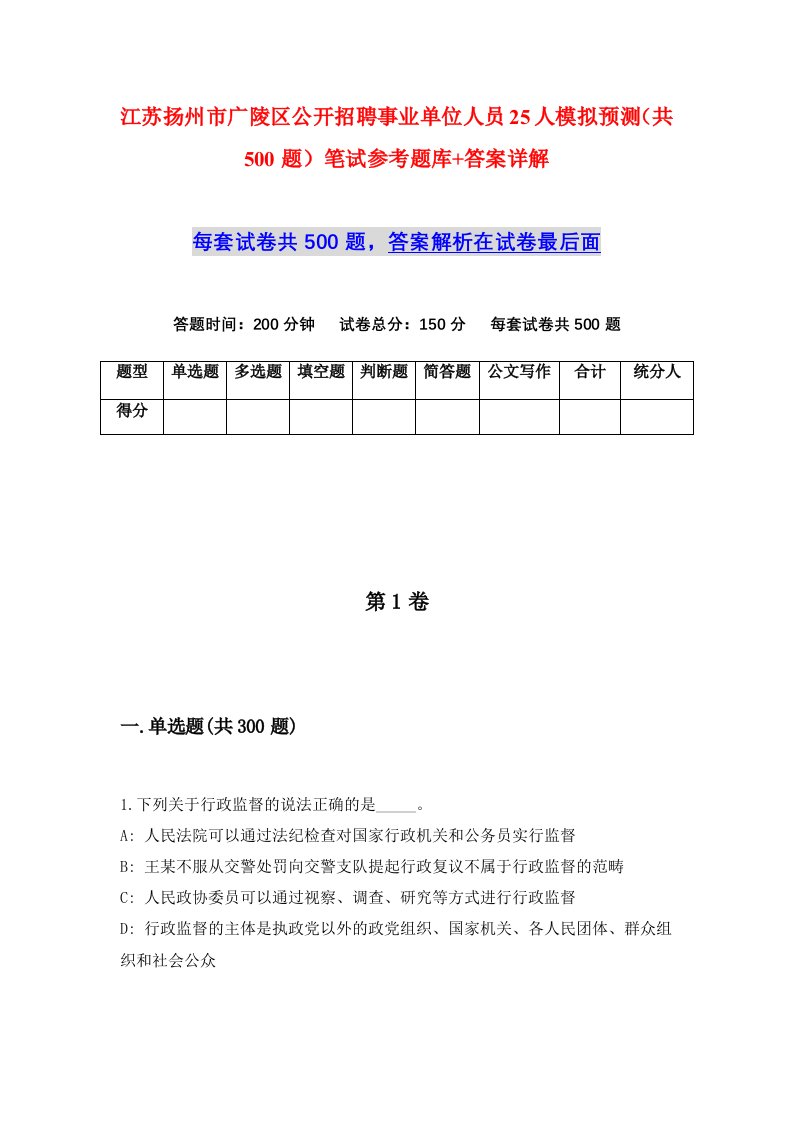 江苏扬州市广陵区公开招聘事业单位人员25人模拟预测(共500题)笔试参考题库+答案详解

每套试卷共500题，答案解析在试卷最后面

答题时间：200分钟　试卷总分：150分　每套试卷共500题

| 题型 | 单选题 | 多选题 | 填空题 | 判断题 | 简答题 | 公文写作 | 合计 | 统分人 |
|---|---|---|---|---|---|---|---|---|
| 得分 | | | | | | | | |

第1卷

一.单选题(共300题)

1.下列关于行政监督的说法正确的是_____。
A: 人民法院可以通过法纪检查对国家行政机关和公务员实行监督
B: 王某不服从交警处罚向交警支队提起行政复议不属于行政监督的范畴
C: 人民政协委员可以通过视察、调查、研究等方式进行行政监督
D: 行政监督的主体是执政党以外的政党组织、国家机关、各人民团体、群众组织和社会公众